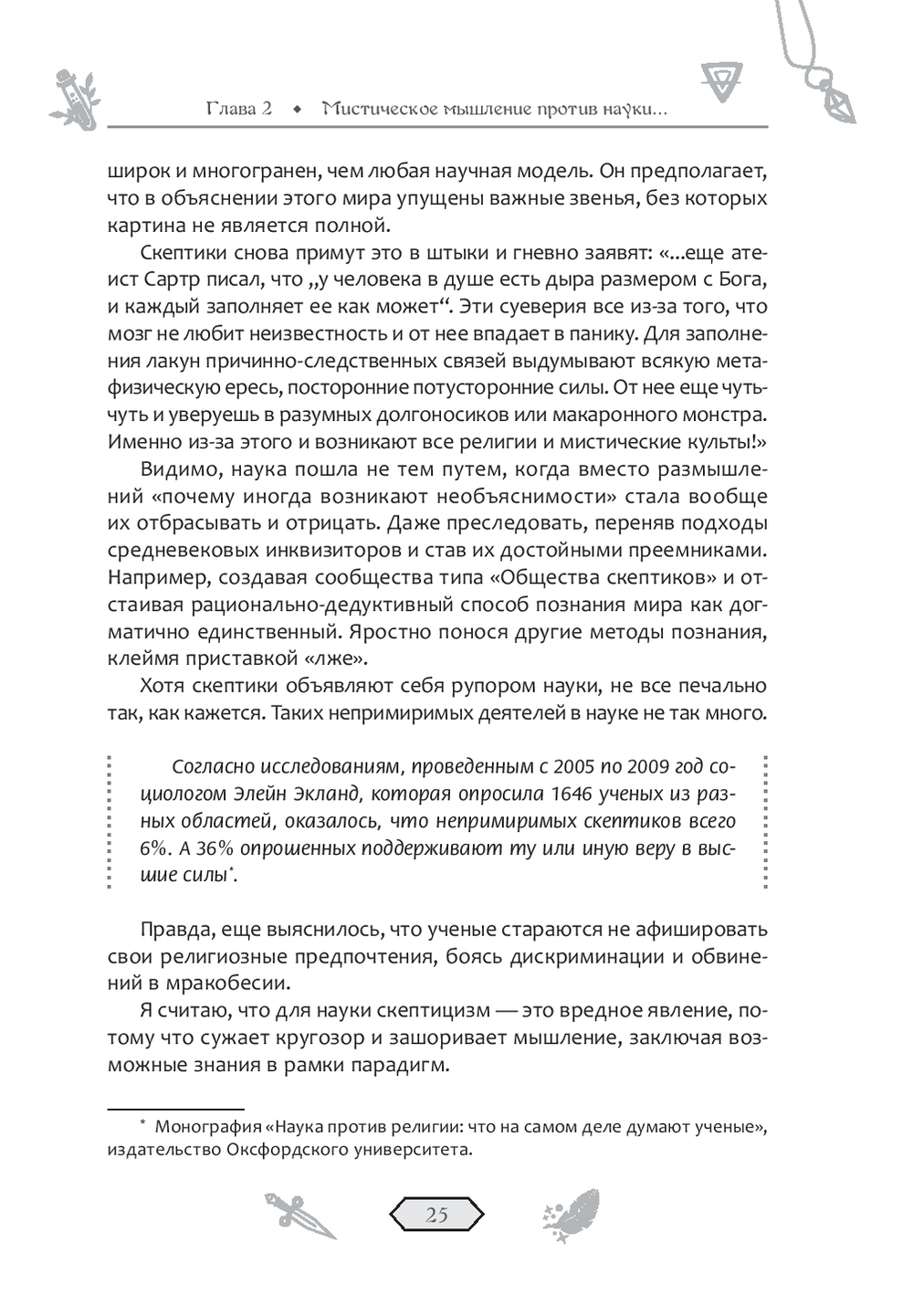 Глава 2 ◆ Мистическое мышление против науки...

широк и многогранен, чем любая научная модель. Он предполагает, что в объяснении этого мира упущены важные звенья, без которых картина не является полной.

Скептики снова примут это в штыки и гневно заявят: «...еще атеист Сартр писал, что „у человека в душе есть дыра размером с Бога, и каждый заполняет ее как может“. Эти суеверия все из-за того, что мозг не любит неизвестность и от нее впадает в панику. Для заполнения лакун причинно-следственных связей выдумывают всякую метафизическую ересь, посторонние потусторонние силы. От нее еще чуть-чуть и уверуешь в разумных долгоносиков или макаронного монстра. Именно из-за этого и возникают все религии и мистические культы!»

Видимо, наука пошла не тем путем, когда вместо размышлений «почему иногда возникают необъяснимости» стала вообще их отбрасывать и отрицать. Даже преследовать, переняв подходы средневековых инквизиторов и став их достойными преемниками. Например, создавая сообщества типа «Общества скептиков» и отстаивая рационально-дедуктивный способ познания мира как догматично единственный. Яростно понося другие методы познания, клеймя приставкой «лже».

Хотя скептики объявляют себя рупором науки, не все печально так, как кажется. Таких непримиримых деятелей в науке не так много.

Согласно исследованиям, проведенным с 2005 по 2009 год социологом Элейн Экланд, которая опросила 1646 ученых из разных областей, оказалось, что непримиримых скептиков всего 6%. А 36% опрошенных поддерживают ту или иную веру в высшие силы*.

Правда, еще выяснилось, что ученые стараются не афишировать свои религиозные предпочтения, боясь дискриминации и обвинений в мракобесии.

Я считаю, что для науки скептицизм — это вредное явление, потому что сужает кругозор и зашоривает мышление, заключая возможные знания в рамки парадигм.

* Монография «Наука против религии: что на самом деле думают ученые», издательство Оксфордского университета.

25